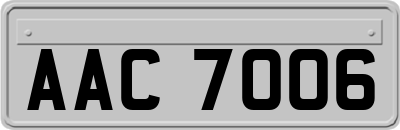 AAC 7006